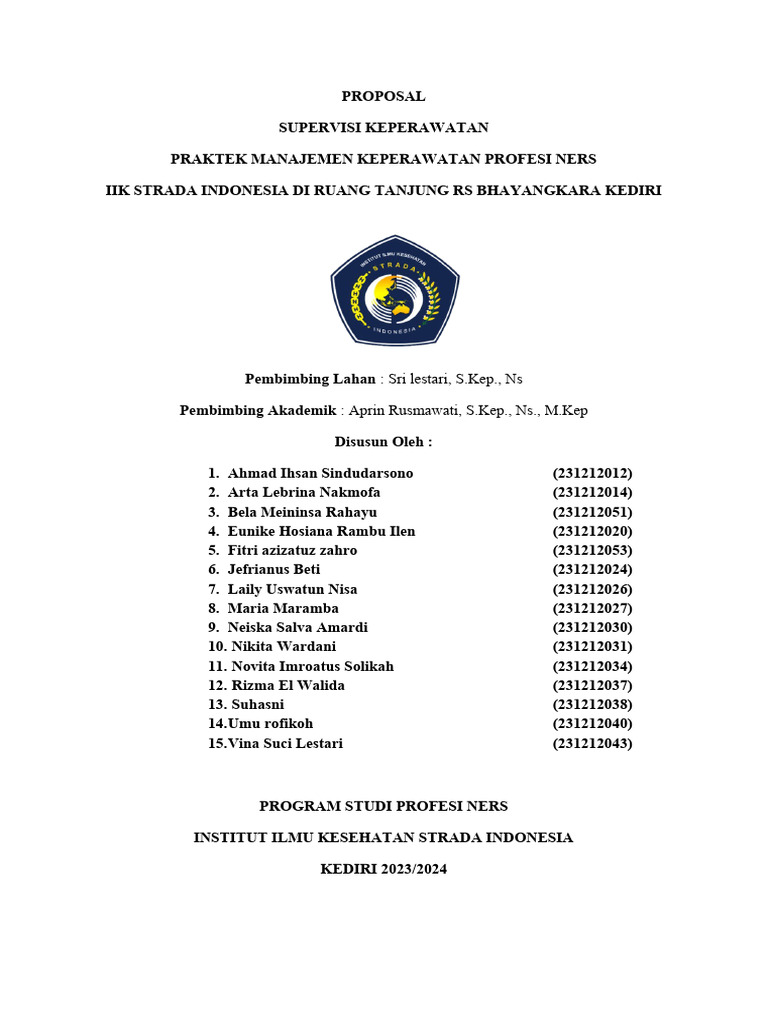 PROPOSAL

SUPERVISI KEPERAWATAN

PRAKTEK MANAJEMEN KEPERAWATAN PROFESI NERS

IIK STRADA INDONESIA DI RUANG TANJUNG RS BHAYANGKARA KEDIRI

INSTITUT ILMU KESEHATAN
STRADA
INDONESIA

Pembimbing Lahan : Sri lestari, S.Kep., Ns

Pembimbing Akademik : Aprin Rusmawati, S.Kep., Ns., M.Kep

Disusun Oleh :

1. Ahmad Ihsan Sindudarsono (231212012)
2. Arta Lebrina Nakmofa (231212014)
3. Bela Meininsa Rahayu (231212051)
4. Eunike Hosiana Rambu Ilen (231212020)
5. Fitri azizatuz zahro (231212053)
6. Jefrianus Beti (231212024)
7. Laily Uswatun Nisa (231212026)
8. Maria Maramba (231212027)
9. Neiska Salva Amardi (231212030)
10. Nikita Wardani (231212031)
11. Novita Imroatus Solikah (231212034)
12. Rizma El Walida (231212037)
13. Suhasni (231212038)
14.Umu rofikoh (231212040)
15.Vina Suci Lestari (231212043)

PROGRAM STUDI PROFESI NERS

INSTITUT ILMU KESEHATAN STRADA INDONESIA

KEDIRI 2023/2024